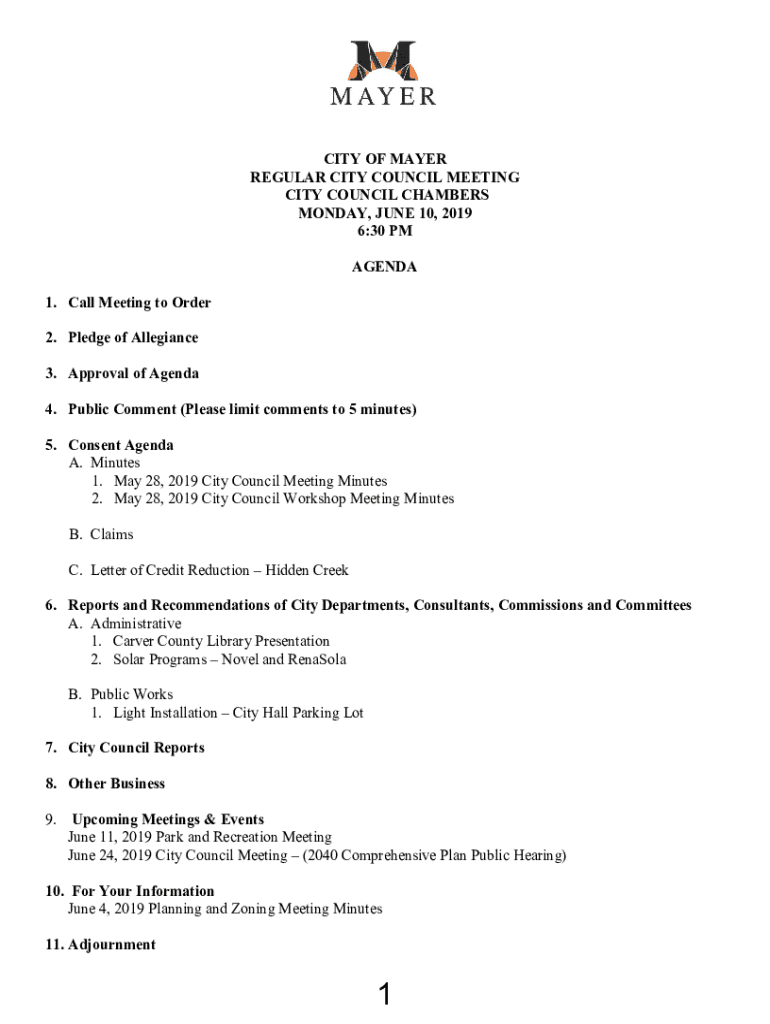 MAYER

CITY OF MAYER
REGULAR CITY COUNCIL MEETING
CITY COUNCIL CHAMBERS
MONDAY, JUNE 10, 2019
6:30 PM

AGENDA

1. Call Meeting to Order

2. Pledge of Allegiance

3. Approval of Agenda

4. Public Comment (Please limit comments to 5 minutes)

5. Consent Agenda
A. Minutes
1. May 28, 2019 City Council Meeting Minutes
2. May 28, 2019 City Council Workshop Meeting Minutes

B. Claims

C. Letter of Credit Reduction – Hidden Creek

6. Reports and Recommendations of City Departments, Consultants, Commissions and Committees
A. Administrative
1. Carver County Library Presentation
2. Solar Programs – Novel and RenaSola

B. Public Works
1. Light Installation – City Hall Parking Lot

7. City Council Reports

8. Other Business

9. Upcoming Meetings & Events
June 11, 2019 Park and Recreation Meeting
June 24, 2019 City Council Meeting – (2040 Comprehensive Plan Public Hearing)

10. For Your Information
June 4, 2019 Planning and Zoning Meeting Minutes

11. Adjournment

1